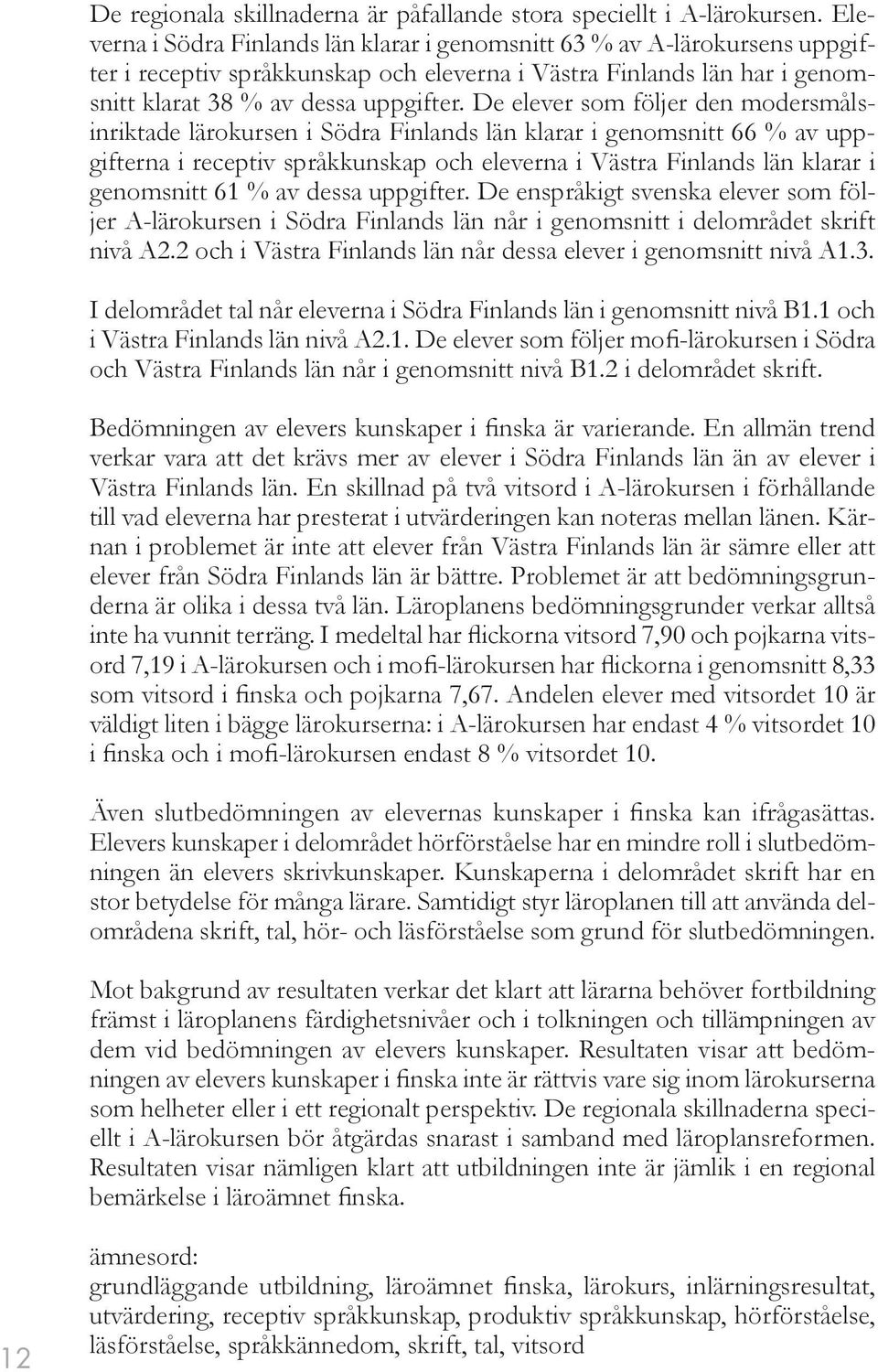 De regionala skillnaderna är påfallande stora speciellt i A-lärokursen. Eleverna i Södra Finlands län klarar i genomsnitt 63 % av A-lärokursens uppgifter i receptiv språkkunskap och eleverna i Västra Finlands län har i genomsnitt klarat 38 % av dessa uppgifter. De elever som följer den modersmålsinriktade lärokursen i Södra Finlands län klarar i genomsnitt 66 % av uppgifterna i receptiv språkkunskap och eleverna i Västra Finlands län klarar i genomsnitt 61 % av dessa uppgifter. De enspråkigt svenska elever som följer A-lärokursen i Södra Finlands län når i genomsnitt i delområdet skrift nivå A2.2 och i Västra Finlands län når dessa elever i genomsnitt nivå A1.3.

I delområdet tal når eleverna i Södra Finlands län i genomsnitt nivå B1.1 och i Västra Finlands län nivå A2.1. De elever som följer mofi-lärokursen i Södra och Västra Finlands län når i genomsnitt nivå B1.2 i delområdet skrift.

Bedömningen av elevers kunskaper i finska är varierande. En allmän trend verkar vara att det krävs mer av elever i Södra Finlands län än av elever i Västra Finlands län. En skillnad på två vitsord i A-lärokursen i förhållande till vad eleverna har presterat i utvärderingen kan noteras mellan länen. Kärnan i problemet är inte att elever från Västra Finlands län är sämre eller att elever från Södra Finlands län är bättre. Problemet är att bedömningsgrunderna är olika i dessa två län. Läroplanens bedömningsgrunder verkar alltså inte ha vunnit terräng. I medeltal har flickorna vitsord 7,90 och pojkarna vitsord 7,19 i A-lärokursen och i mofi-lärokursen har flickorna i genomsnitt 8,33 som vitsord i finska och pojkarna 7,67. Andelen elever med vitsordet 10 är väldigt liten i bägge lärokurserna: i A-lärokursen har endast 4 % vitsordet 10 i finska och i mofi-lärokursen endast 8 % vitsordet 10.

Även slutbedömningen av elevernas kunskaper i finska kan ifrågasättas. Elevers kunskaper i delområdet hörförståelse har en mindre roll i slutbedömningen än elevers skrivkunskaper. Kunskaperna i delområdet skrift har en stor betydelse för många lärare. Samtidigt styr läroplanen till att använda delområdena skrift, tal, hör- och läsförståelse som grund för slutbedömningen.

Mot bakgrund av resultaten verkar det klart att lärarna behöver fortbildning främst i läroplanens färdighetsnivåer och i tolkningen och tillämpningen av dem vid bedömningen av elevers kunskaper. Resultaten visar att bedömningen av elevers kunskaper i finska inte är rättvis vare sig inom lärokurserna som helheter eller i ett regionalt perspektiv. De regionala skillnaderna speciellt i A-lärokursen bör åtgärdas snarast i samband med läroplansreformen. Resultaten visar nämligen klart att utbildningen inte är jämlik i en regional bemärkelse i läroämnet finska.

ämnesord:
grundläggande utbildning, läroämnet finska, lärokurs, inlärningsresultat, utvärdering, receptiv språkkunskap, produktiv språkkunskap, hörförståelse, läsförståelse, språkkännedom, skrift, tal, vitsord

12